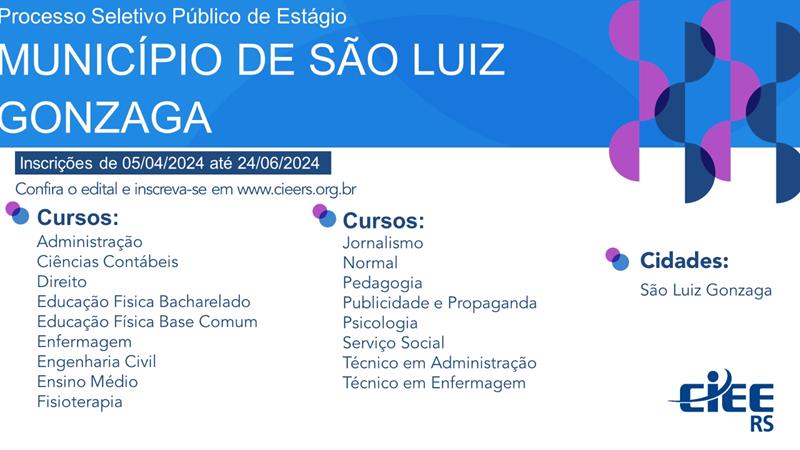 Processo Seletivo Público de Estágio

MUNICÍPIO DE SÃO LUIZ GONZAGA

Inscrições de 05/04/2024 até 24/06/2024

Confira o edital e inscreva-se em www.cieers.org.br

Cursos:
Administração
Ciências Contábeis
Direito
Educação Fisica Bacharelado
Educação Física Base Comum
Enfermagem
Engenharia Civil
Ensino Médio
Fisioterapia

Cursos:
Jornalismo
Normal
Pedagogia
Publicidade e Propaganda
Psicologia
Serviço Social
Técnico em Administração
Técnico em Enfermagem

Cidades:
São Luiz Gonzaga

CIEE RS